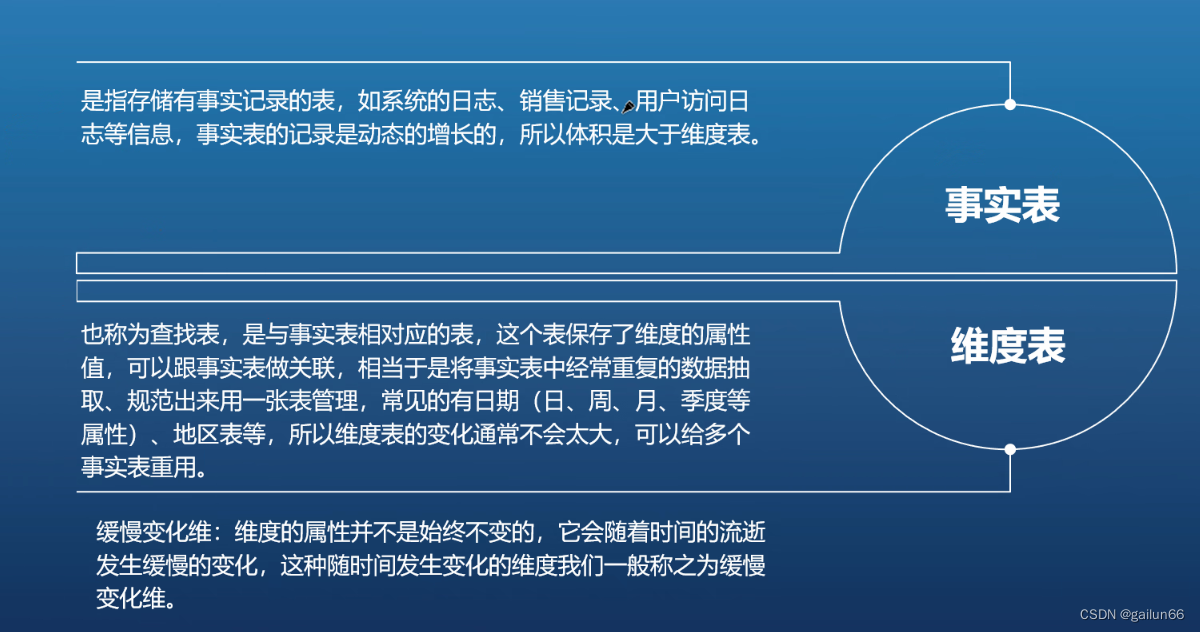 是指存储有事实记录的表，如系统的日志、销售记录、用户访问日志等信息，事实表的记录是动态的增长的，所以体积是大于维度表。

事实表

维度表

也称为查找表，是与事实表相对应的表，这个表保存了维度的属性值，可以跟事实表做关联，相当于是将事实表中经常重复的数据抽取、规范出来用一张表管理，常见的有日期（日、周、月、季度等属性）、地区表等，所以维度表的变化通常不会太大，可以给多个事实表重用。

缓慢变化维：维度的属性并不是始终不变的，它会随着时间的流逝发生缓慢的变化，这种随时间发生变化的维度我们一般称之为缓慢变化维。

CSDN @gailun66